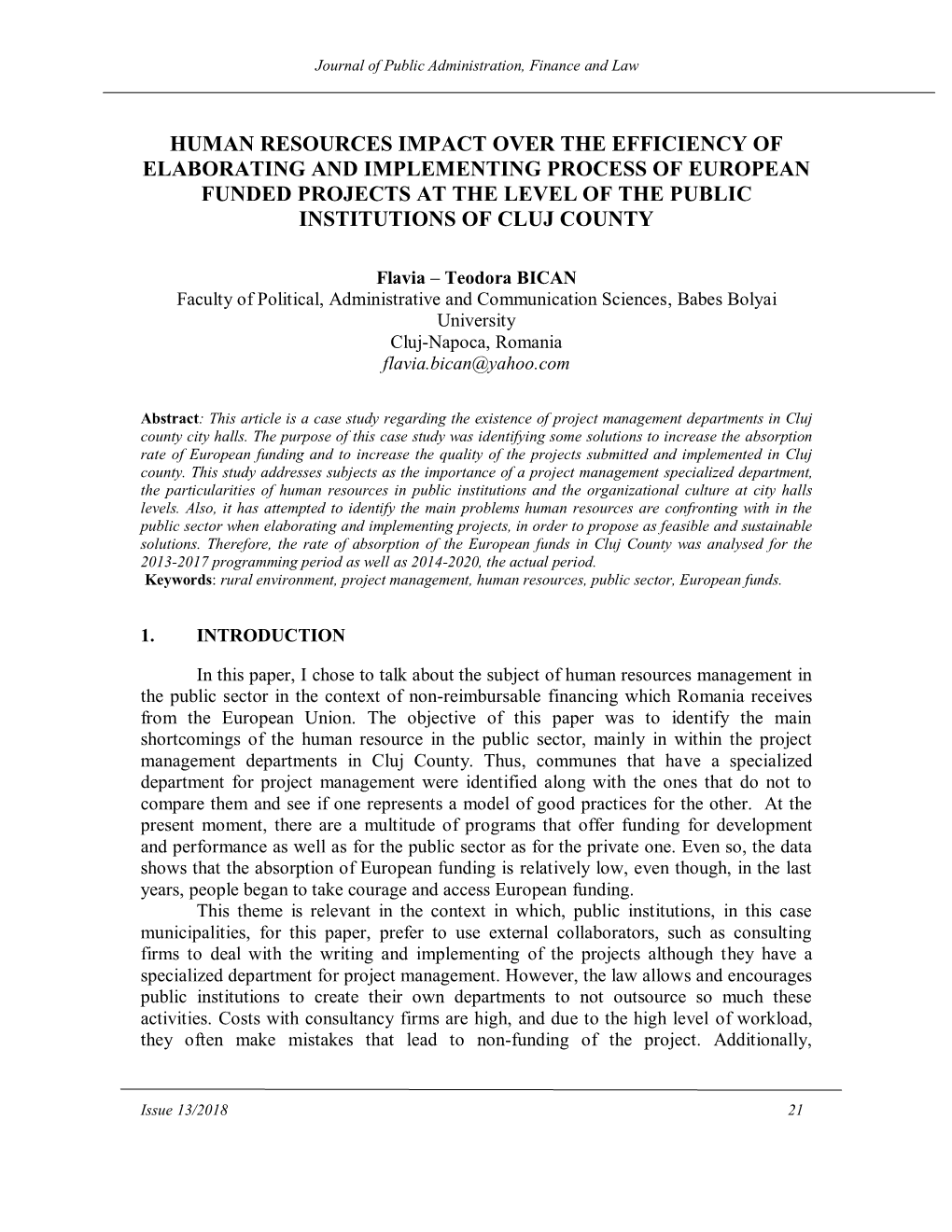 Journal of Public Administration, Finance and Law

HUMAN RESOURCES IMPACT OVER THE EFFICIENCY OF ELABORATING AND IMPLEMENTING PROCESS OF EUROPEAN FUNDED PROJECTS AT THE LEVEL OF THE PUBLIC INSTITUTIONS OF CLUJ COUNTY

Flavia – Teodora BICAN
Faculty of Political, Administrative and Communication Sciences, Babes Bolyai University
Cluj-Napoca, Romania
flavia.bican@yahoo.com

Abstract: This article is a case study regarding the existence of project management departments in Cluj county city halls. The purpose of this case study was identifying some solutions to increase the absorption rate of European funding and to increase the quality of the projects submitted and implemented in Cluj county. This study addresses subjects as the importance of a project management specialized department, the particularities of human resources in public institutions and the organizational culture at city halls levels. Also, it has attempted to identify the main problems human resources are confronting with in the public sector when elaborating and implementing projects, in order to propose as feasible and sustainable solutions. Therefore, the rate of absorption of the European funds in Cluj County was analysed for the 2013-2017 programming period as well as 2014-2020, the actual period.
Keywords: rural environment, project management, human resources, public sector, European funds.

1. INTRODUCTION

In this paper, I chose to talk about the subject of human resources management in the public sector in the context of non-reimbursable financing which Romania receives from the European Union. The objective of this paper was to identify the main shortcomings of the human resource in the public sector, mainly in within the project management departments in Cluj County. Thus, communes that have a specialized department for project management were identified along with the ones that do not to compare them and see if one represents a model of good practices for the other. At the present moment, there are a multitude of programs that offer funding for development and performance as well as for the public sector as for the private one. Even so, the data shows that the absorption of European funding is relatively low, even though, in the last years, people began to take courage and access European funding.
This theme is relevant in the context in which, public institutions, in this case municipalities, for this paper, prefer to use external collaborators, such as consulting firms to deal with the writing and implementing of the projects although they have a specialized department for project management. However, the law allows and encourages public institutions to create their own departments to not outsource so much these activities. Costs with consultancy firms are high, and due to the high level of workload, they often make mistakes that lead to non-funding of the project. Additionally,

Issue 13/2018 21